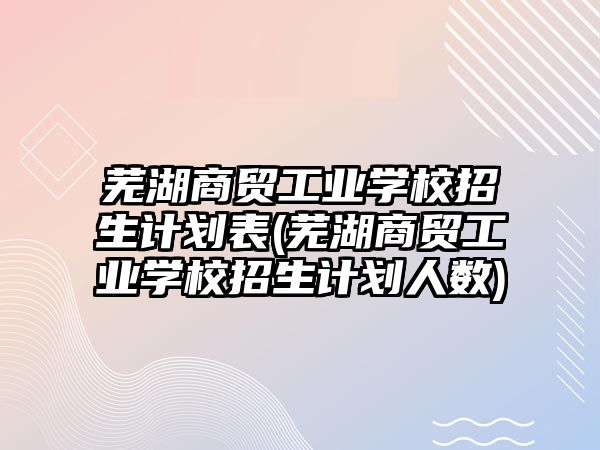 芜湖商贸工业学校招生计划表(芜湖商贸工业学校招生计划人数)